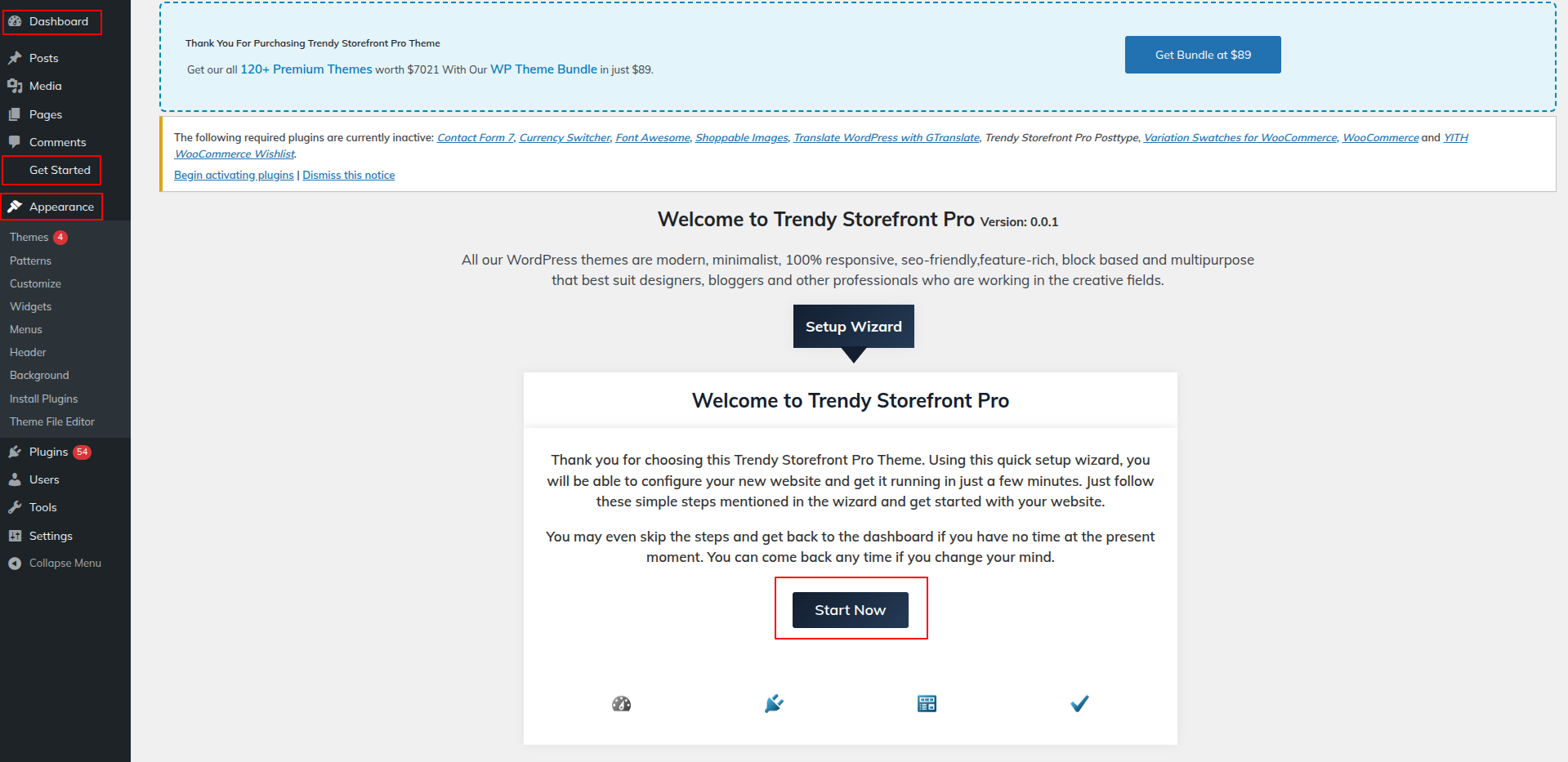 Dashboard
Posts
Media
Pages
Comments
Get Started
Appearance
Themes 4
Patterns
Customize
Widgets
Menus
Header
Background
Install Plugins
Theme File Editor
Plugins 54
Users
Tools
Settings
Collapse Menu

Thank You For Purchasing Trendy Storefront Pro Theme

Get our all 120+ Premium Themes worth $7021 With Our WP Theme Bundle in just $89.

Get Bundle at $89

The following required plugins are currently inactive: Contact Form 7, Currency Switcher, Font Awesome, Shoppable Images, Translate WordPress with GTranslate, Trendy Storefront Pro Posttype, Variation Swatches for WooCommerce, WooCommerce and YITH WooCommerce Wishlist.

Begin activating plugins | Dismiss this notice

Welcome to Trendy Storefront Pro Version: 0.0.1

All our WordPress themes are modern, minimalist, 100% responsive, seo-friendly,feature-rich, block based and multipurpose that best suit designers, bloggers and other professionals who are working in the creative fields.

Setup Wizard

Welcome to Trendy Storefront Pro

Thank you for choosing this Trendy Storefront Pro Theme. Using this quick setup wizard, you will be able to configure your new website and get it running in just a few minutes. Just follow these simple steps mentioned in the wizard and get started with your website.

You may even skip the steps and get back to the dashboard if you have no time at the present moment. You can come back any time if you change your mind.

Start Now